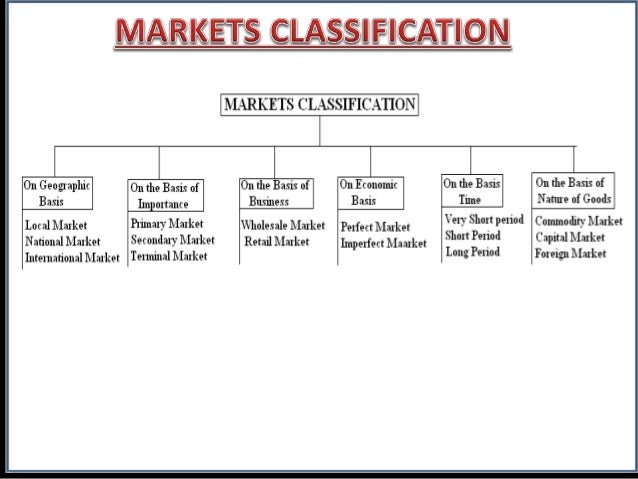 MARKETS CLASSIFICATION

MARKETS CLASSIFICATION

On Geographic Basis

Local Market
National Market
International Market

On the Basis of Importance

Primary Market
Secondary Market
Terminal Market

On the Basis of Business

Wholesale Market
Retail Market

On Economic Basis

Perfect Market
Imperfect Maarket

On the Basis Time

Very Short period
Short Period
Long Period

On the Basis of Nature of Goods

Commodity Market
Capital Market
Foreign Market